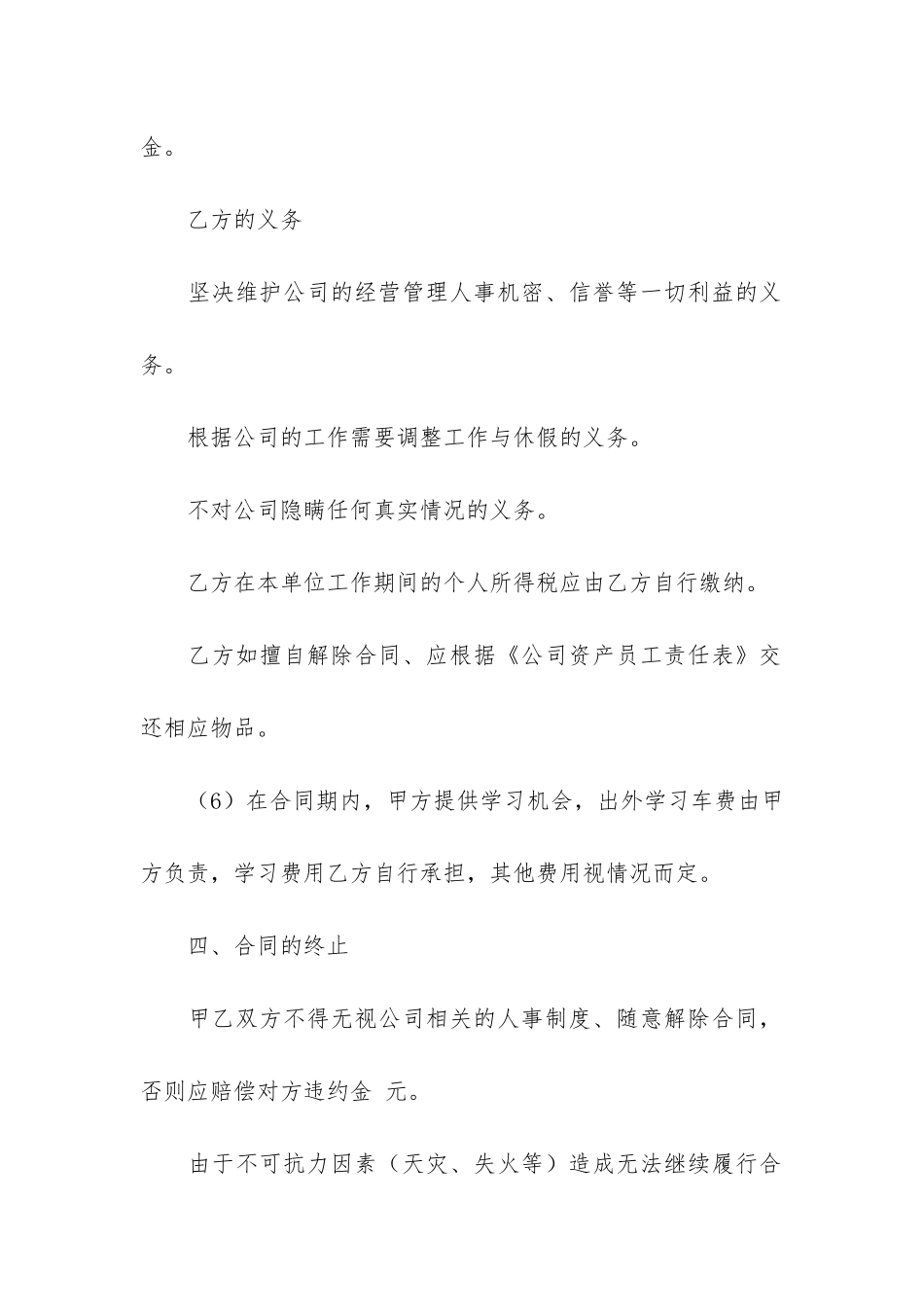 金。

乙方的义务

坚决维护公司的经营管理人事机密、信誉等一切利益的义务。

根据公司的工作需要调整工作与休假的义务。

不对公司隐瞒任何真实情况的义务。

乙方在本单位工作期间的个人所得税应由乙方自行缴纳。

乙方如擅自解除合同、应根据《公司资产员工责任表》交还相应物品。

（6）在合同期内，甲方提供学习机会，出外学习车费由甲方负责，学习费用乙方自行承担，其他费用视情况而定。

四、合同的终止

甲乙双方不得无视公司相关的人事制度、随意解除合同，否则应赔偿对方违约金 元。

由于不可抗力因素（天灾、失火等）造成无法继续履行合